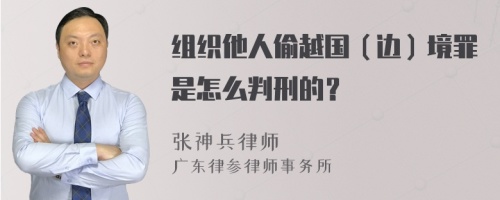 组织他人偷越国（边）境罪是怎么判刑的？

张神兵律师
广东律参律师事务所